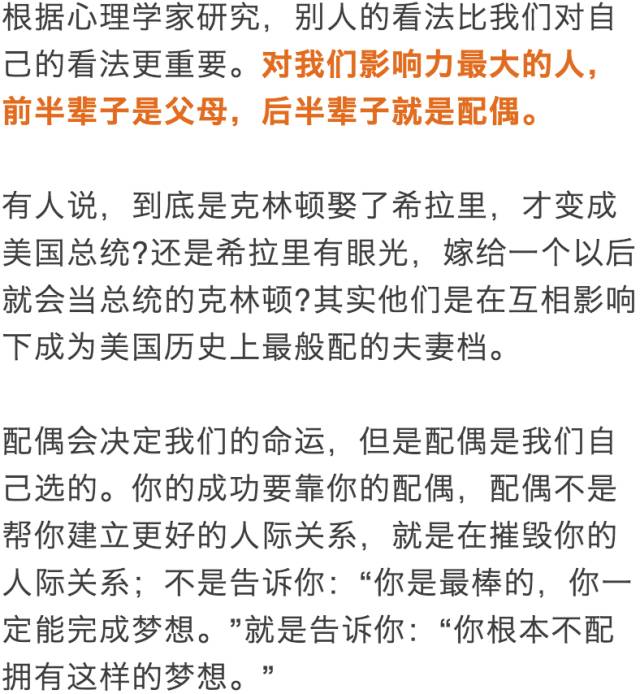 根据心理学家研究，别人的看法比我们对自己的看法更重要。对我们影响力最大的人，前半辈子是父母，后半辈子就是配偶。

有人说，到底是克林顿娶了希拉里，才变成美国总统?还是希拉里有眼光，嫁给一个以后就会当总统的克林顿?其实他们是在互相影响下成为美国历史上最般配的夫妻档。

配偶会决定我们的命运，但是配偶是我们自己选的。你的成功要靠你的配偶，配偶不是帮你建立更好的人际关系，就是在摧毁你的人际关系；不是告诉你：“你是最棒的，你一定能完成梦想。”就是告诉你：“你根本不配拥有这样的梦想。”